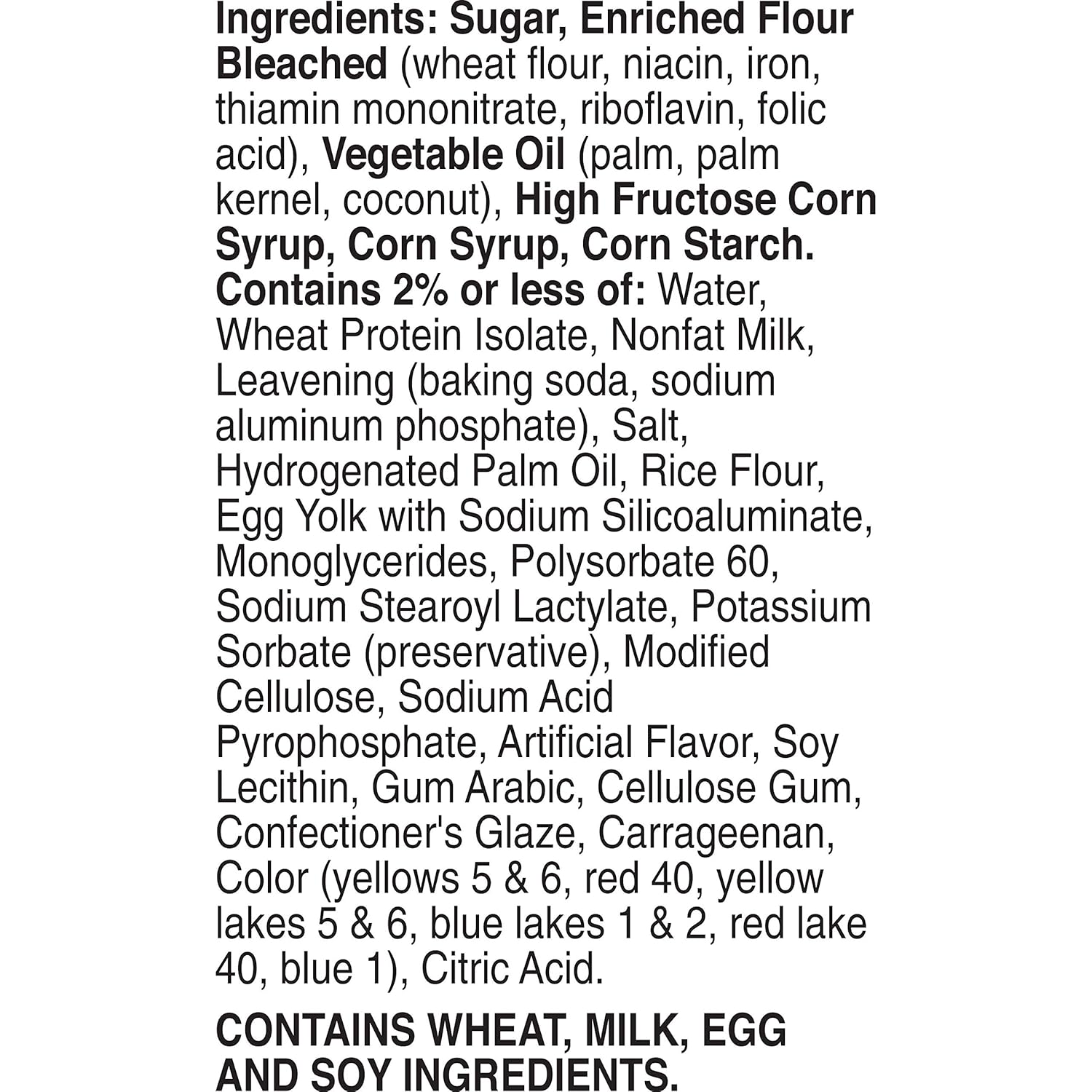 Ingredients: Sugar, Enriched Flour Bleached (wheat flour, niacin, iron, thiamin mononitrate, riboflavin, folic acid), Vegetable Oil (palm, palm kernel, coconut), High Fructose Corn Syrup, Corn Syrup, Corn Starch. Contains 2% or less of: Water, Wheat Protein Isolate, Nonfat Milk, Leavening (baking soda, sodium aluminum phosphate), Salt, Hydrogenated Palm Oil, Rice Flour, Egg Yolk with Sodium Silicoaluminate, Monoglycerides, Polysorbate 60, Sodium Stearoyl Lactylate, Potassium Sorbate (preservative), Modified Cellulose, Sodium Acid Pyrophosphate, Artificial Flavor, Soy Lecithin, Gum Arabic, Cellulose Gum, Confectioner's Glaze, Carrageenan, Color (yellows 5 & 6, red 40, yellow lakes 5 & 6, blue lakes 1 & 2, red lake 40, blue 1), Citric Acid.

CONTAINS WHEAT, MILK, EGG AND SOY INGREDIENTS.